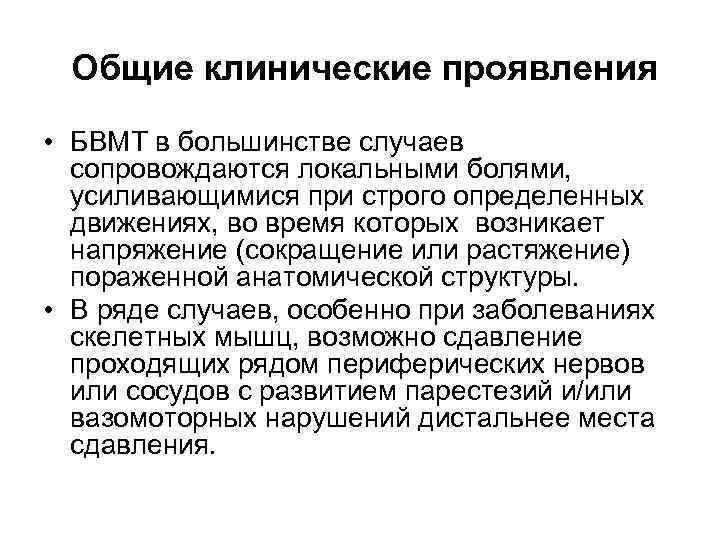 Общие клинические проявления

• БВМТ в большинстве случаев сопровождаются локальными болями, усиливающимися при строго определенных движениях, во время которых возникает напряжение (сокращение или растяжение) пораженной анатомической структуры.
• В ряде случаев, особенно при заболеваниях скелетных мышц, возможно сдавление проходящих рядом периферических нервов или сосудов с развитием парестезий и/или вазомоторных нарушений дистальнее места сдавления.